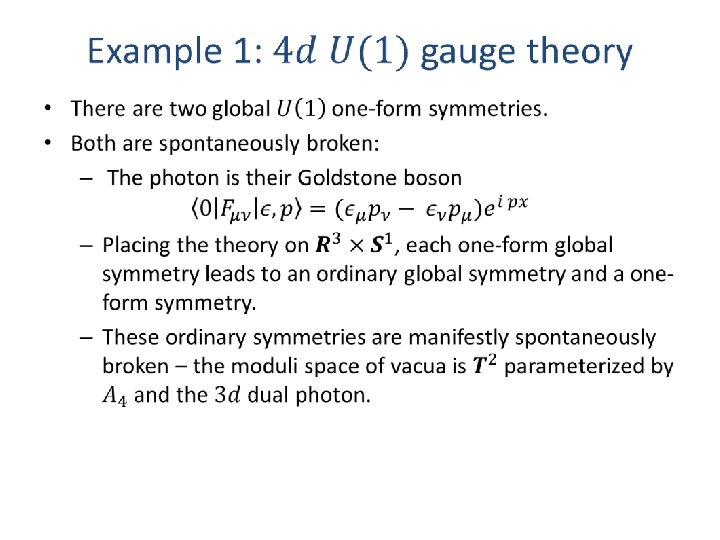 Example 1: $4d$ $U(1)$ gauge theory

• There are two global $U(1)$ one-form symmetries.
• Both are spontaneously broken:
- The photon is their Goldstone boson
$\langle 0|F_{\mu\nu}|\epsilon, p\rangle = (\epsilon_\mu p_\nu - \epsilon_\nu p_\mu)e^{i\,px}$
- Placing the theory on $\boldsymbol{R}^3 \times \boldsymbol{S}^1$, each one-form global symmetry leads to an ordinary global symmetry and a one-form symmetry.
- These ordinary symmetries are manifestly spontaneously broken – the moduli space of vacua is $\boldsymbol{T}^2$ parameterized by $A_4$ and the $3d$ dual photon.